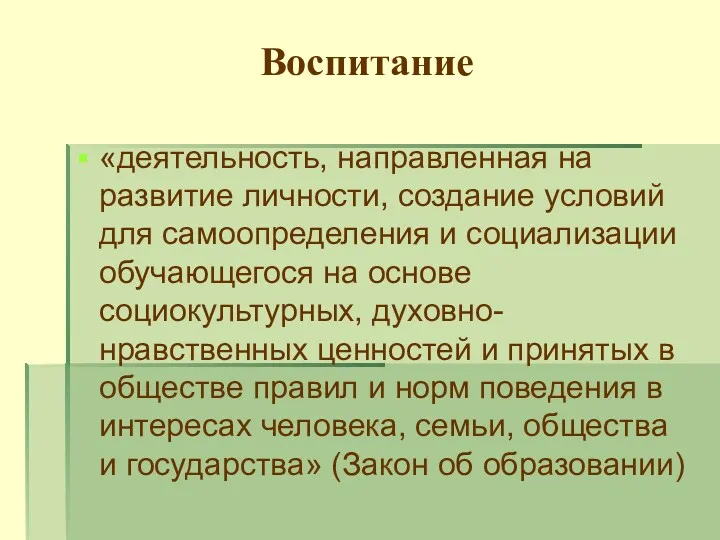 Воспитание

«деятельность, направленная на развитие личности, создание условий для самоопределения и социализации обучающегося на основе социокультурных, духовно-нравственных ценностей и принятых в обществе правил и норм поведения в интересах человека, семьи, общества и государства» (Закон об образовании)